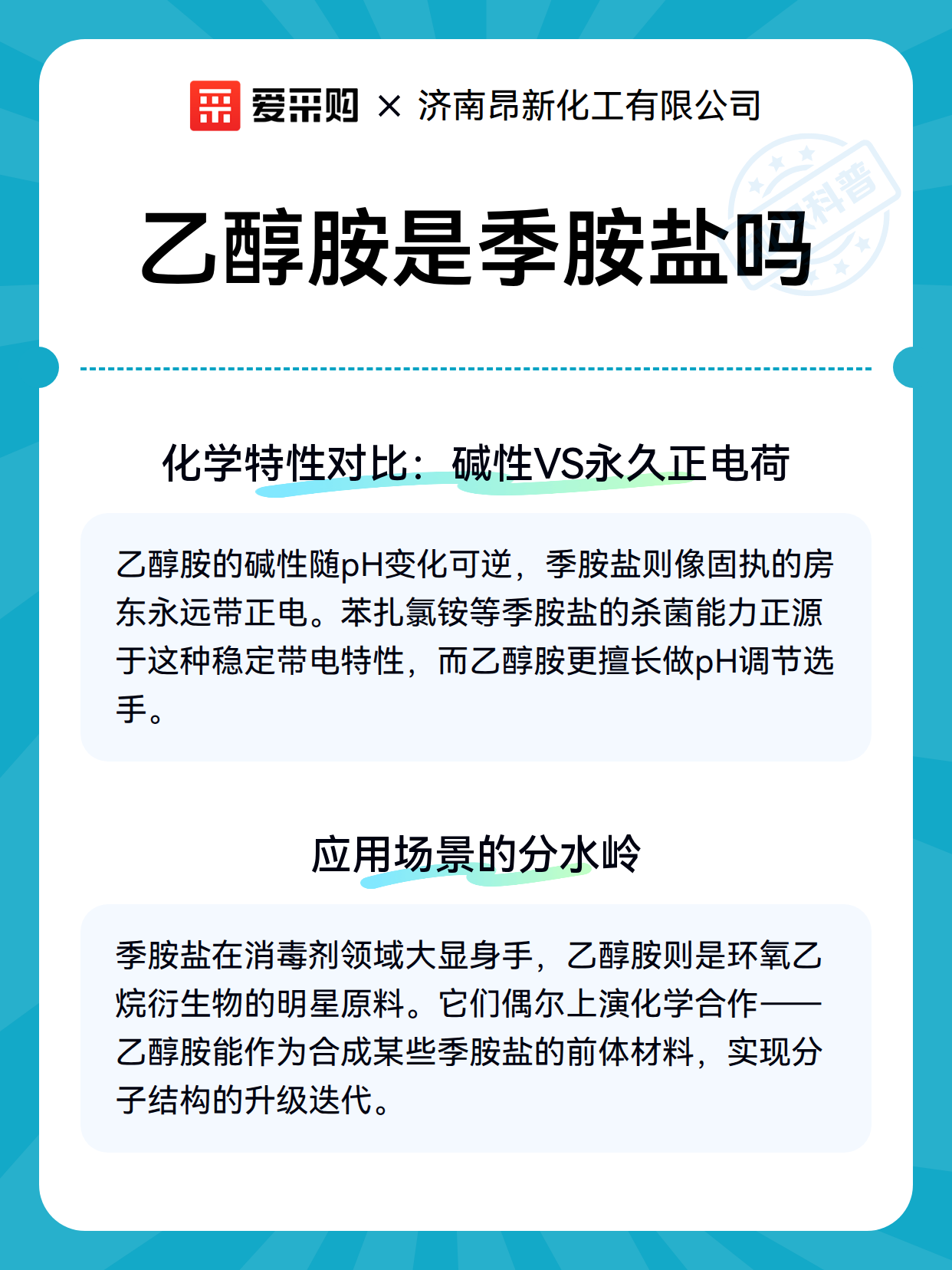 爱采购 × 济南昂新化工有限公司

科普

乙醇胺是季胺盐吗

化学特性对比：碱性VS永久正电荷

乙醇胺的碱性随pH变化可逆，季胺盐则像固执的房东永远带正电。苯扎氯铵等季胺盐的杀菌能力正源于这种稳定带电特性，而乙醇胺更擅长做pH调节选手。

应用场景的分水岭

季胺盐在消毒剂领域大显身手，乙醇胺则是环氧乙烷衍生物的明星原料。它们偶尔上演化学合作——乙醇胺能作为合成某些季胺盐的前体材料，实现分子结构的升级迭代。